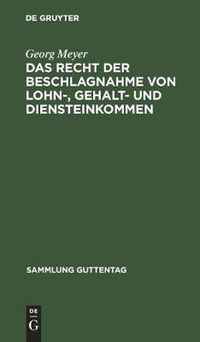 DE GRUYTER

Georg Meyer

DAS RECHT DER BESCHLAGNAHME VON LOHN-, GEHALT- UND DIENSTEINKOMMEN

SAMMLUNG GUTTENTAG

DE
G